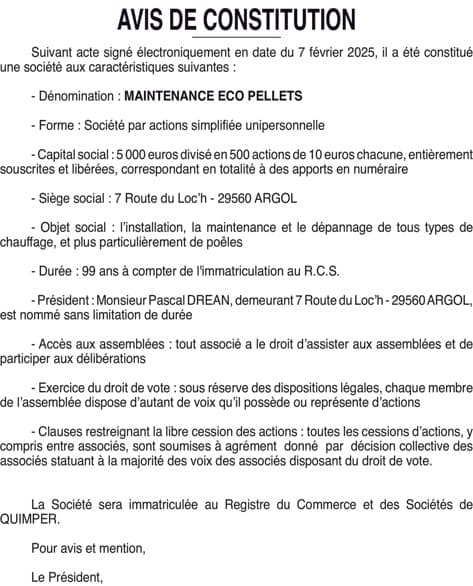 AVIS DE CONSTITUTION

Suivant acte signé électroniquement en date du 7 février 2025, il a été constitué une société aux caractéristiques suivantes :

- Dénomination : MAINTENANCE ECO PELLETS

- Forme : Société par actions simplifiée unipersonnelle

- Capital social : 5 000 euros divisé en 500 actions de 10 euros chacune, entièrement souscrites et libérées, correspondant en totalité à des apports en numéraire

- Siège social : 7 Route du Loc'h - 29560 ARGOL

- Objet social : l'installation, la maintenance et le dépannage de tous types de chauffage, et plus particulièrement de poêles

- Durée : 99 ans à compter de l'immatriculation au R.C.S.

- Président : Monsieur Pascal DREAN, demeurant 7 Route du Loc'h - 29560 ARGOL, est nommé sans limitation de durée

- Accès aux assemblées : tout associé a le droit d'assister aux assemblées et de participer aux délibérations

- Exercice du droit de vote : sous réserve des dispositions légales, chaque membre de l'assemblée dispose d'autant de voix qu'il possède ou représente d'actions

- Clauses restreignant la libre cession des actions : toutes les cessions d'actions, y compris entre associés, sont soumises à agrément donné par décision collective des associés statuant à la majorité des voix des associés disposant du droit de vote.

La Société sera immatriculée au Registre du Commerce et des Sociétés de QUIMPER.

Pour avis et mention,

Le Président,